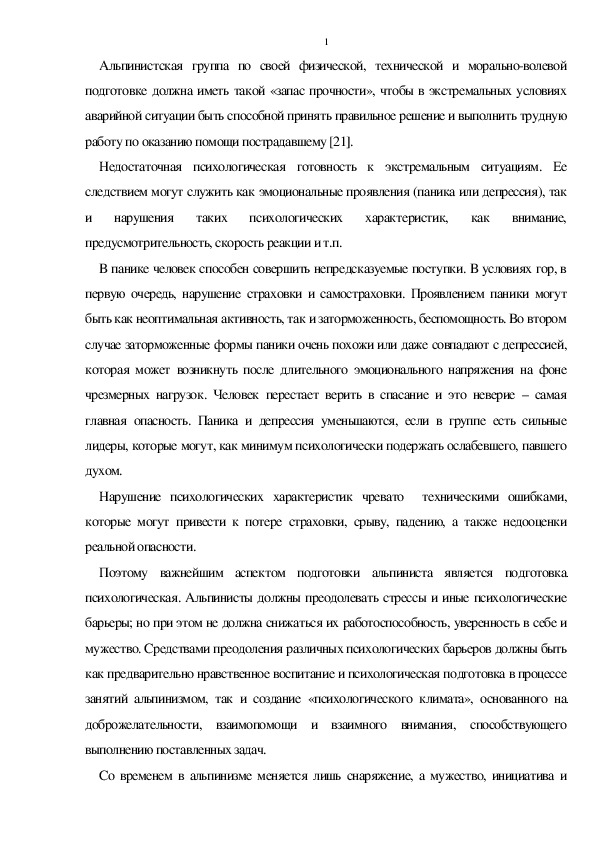 1

Альпинистская группа по своей физической, технической и морально-волевой подготовке должна иметь такой «запас прочности», чтобы в экстремальных условиях аварийной ситуации быть способной принять правильное решение и выполнить трудную работу по оказанию помощи пострадавшему [21].

Недостаточная психологическая готовность к экстремальным ситуациям. Ее следствием могут служить как эмоциональные проявления (паника или депрессия), так и нарушения таких психологических характеристик, как внимание, предусмотрительность, скорость реакции и т.п.

В панике человек способен совершить непредсказуемые поступки. В условиях гор, в первую очередь, нарушение страховки и самостраховки. Проявлением паники могут быть как неоптимальная активность, так и заторможенность, беспомощность. Во втором случае заторможенные формы паники очень похожи или даже совпадают с депрессией, которая может возникнуть после длительного эмоционального напряжения на фоне чрезмерных нагрузок. Человек перестает верить в спасание и это неверие – самая главная опасность. Паника и депрессия уменьшаются, если в группе есть сильные лидеры, которые могут, как минимум психологически подержать ослабевшего, павшего духом.

Нарушение психологических характеристик чревато техническими ошибками, которые могут привести к потере страховки, срыву, падению, а также недооценки реальной опасности.

Поэтому важнейшим аспектом подготовки альпиниста является подготовка психологическая. Альпинисты должны преодолевать стрессы и иные психологические барьеры; но при этом не должна снижаться их работоспособность, уверенность в себе и мужество. Средствами преодоления различных психологических барьеров должны быть как предварительно нравственное воспитание и психологическая подготовка в процессе занятий альпинизмом, так и создание «психологического климата», основанного на доброжелательности, взаимопомощи и взаимного внимания, способствующего выполнению поставленных задач.

Со временем в альпинизме меняется лишь снаряжение, а мужество, инициатива и